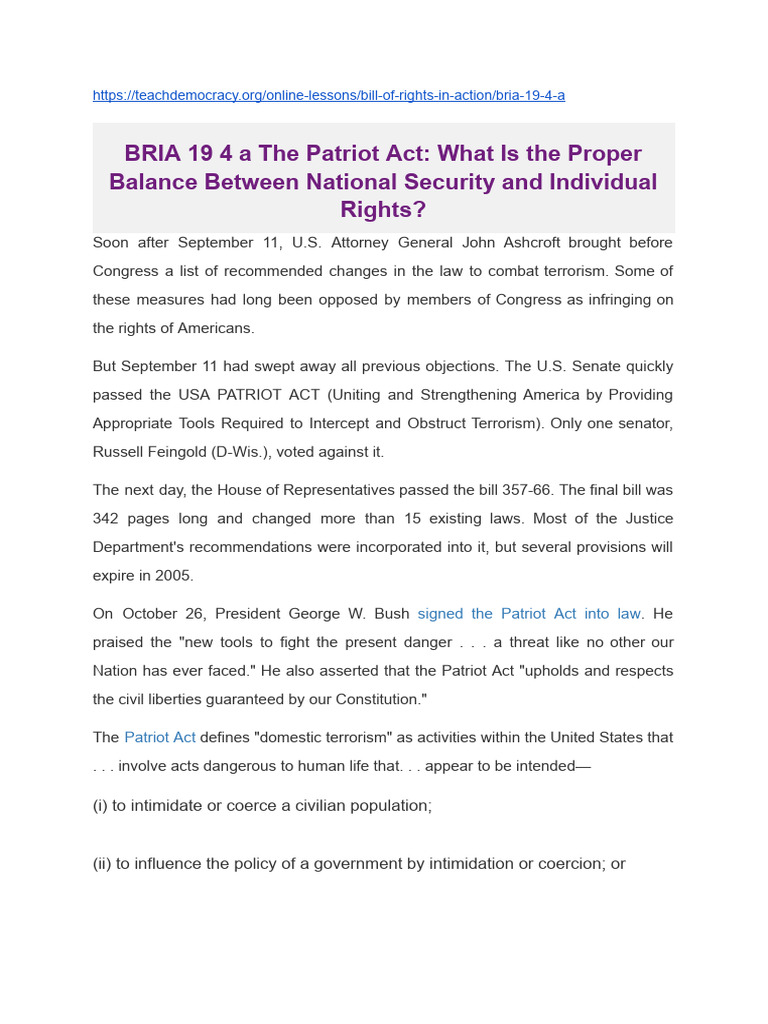 https://teachdemocracy.org/online-lessons/bill-of-rights-in-action/bria-19-4-a

BRIA 19 4 a The Patriot Act: What Is the Proper Balance Between National Security and Individual Rights?

Soon after September 11, U.S. Attorney General John Ashcroft brought before Congress a list of recommended changes in the law to combat terrorism. Some of these measures had long been opposed by members of Congress as infringing on the rights of Americans.

But September 11 had swept away all previous objections. The U.S. Senate quickly passed the USA PATRIOT ACT (Uniting and Strengthening America by Providing Appropriate Tools Required to Intercept and Obstruct Terrorism). Only one senator, Russell Feingold (D-Wis.), voted against it.

The next day, the House of Representatives passed the bill 357-66. The final bill was 342 pages long and changed more than 15 existing laws. Most of the Justice Department's recommendations were incorporated into it, but several provisions will expire in 2005.

On October 26, President George W. Bush signed the Patriot Act into law. He praised the "new tools to fight the present danger . . . a threat like no other our Nation has ever faced." He also asserted that the Patriot Act "upholds and respects the civil liberties guaranteed by our Constitution."

The Patriot Act defines "domestic terrorism" as activities within the United States that . . . involve acts dangerous to human life that. . . appear to be intended—

(i) to intimidate or coerce a civilian population;

(ii) to influence the policy of a government by intimidation or coercion; or